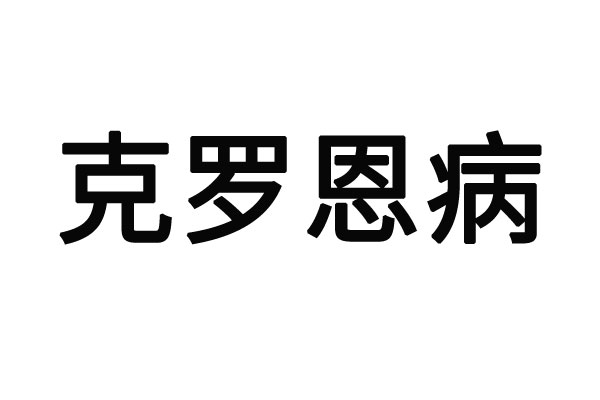 克罗恩病